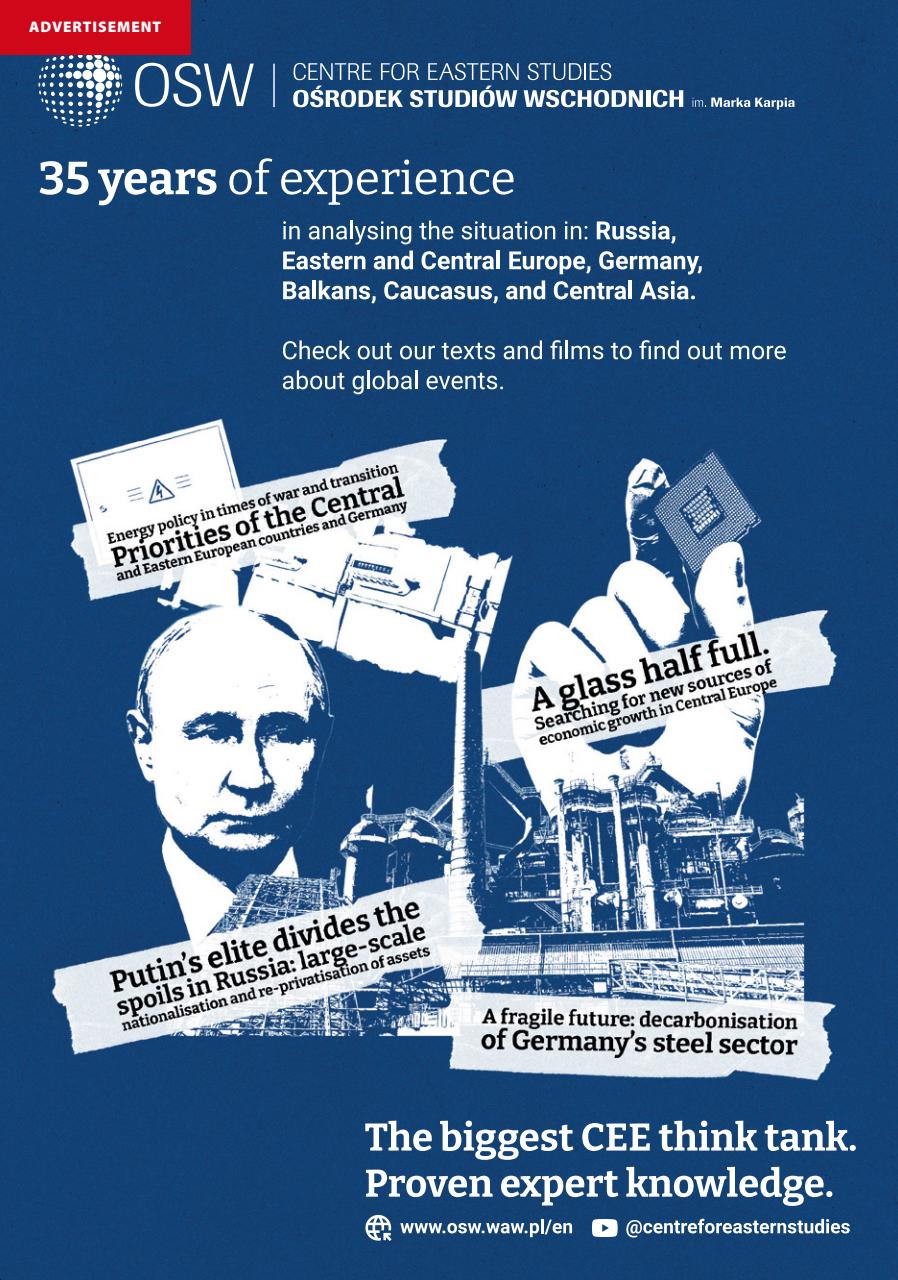 ADVERTISEMENT

OSW | CENTRE FOR EASTERN STUDIES
OŚRODEK STUDIÓW WSCHODNICH im. Marka Karpia

35 years of experience

in analysing the situation in: Russia, Eastern and Central Europe, Germany, Balkans, Caucasus, and Central Asia.

Check out our texts and films to find out more about global events.

Energy policy in times of war and transition
Priorities of the Central and Eastern European countries and Germany

A glass half full.
Searching for new sources of economic growth in Central Europe

Putin's elite divides the spoils in Russia: large-scale nationalisation and re-privatisation of assets

A fragile future: decarbonisation of Germany's steel sector

The biggest CEE think tank.
Proven expert knowledge.

www.osw.waw.pl/en @centreforeasternstudies